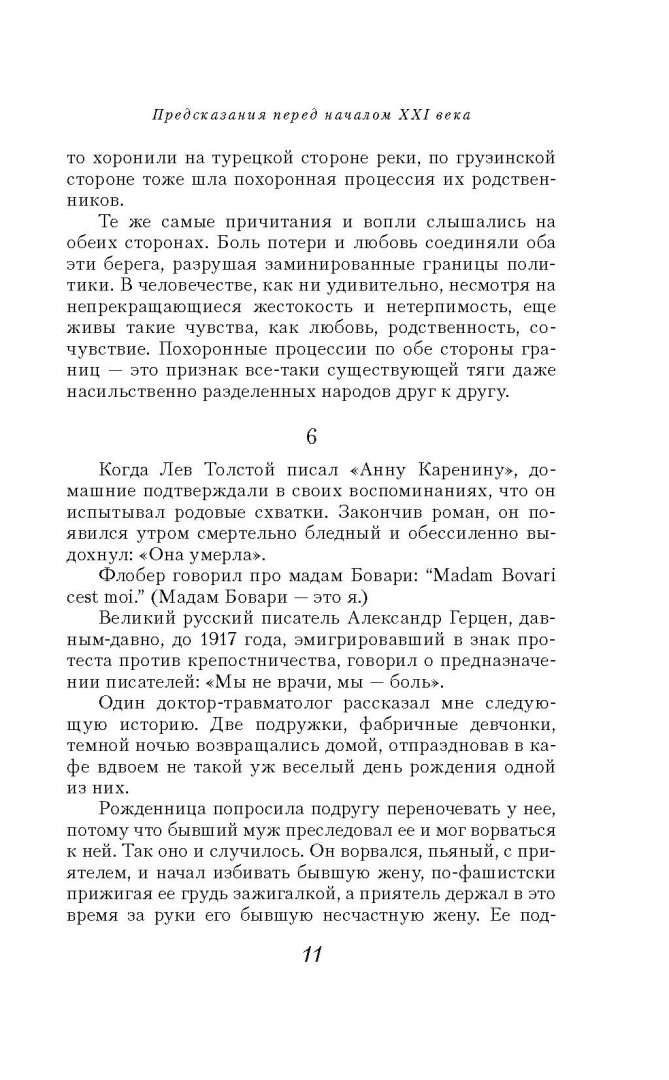 Предсказания перед началом XXI века

то хоронили на турецкой стороне реки, по грузинской стороне тоже шла похоронная процессия их родственников.

Те же самые причитания и вопли слышались на обеих сторонах. Боль потери и любовь соединяли оба эти берега, разрушая заминированные границы политики. В человечестве, как ни удивительно, несмотря на непрекращающиеся жестокость и нетерпимость, еще живы такие чувства, как любовь, родственность, сочувствие. Похоронные процессии по обе стороны границ — это признак все-таки существующей тяги даже насильственно разделенных народов друг к другу.

6

Когда Лев Толстой писал «Анну Каренину», домашние подтверждали в своих воспоминаниях, что он испытывал родовые схватки. Закончив роман, он появился утром смертельно бледный и обессиленно выдохнул: «Она умерла».

Флобер говорил про мадам Бовари: "Madam Bovari cest moi." (Мадам Бовари — это я.)

Великий русский писатель Александр Герцен, давным-давно, до 1917 года, эмигрировавший в знак протеста против крепостничества, говорил о предназначении писателей: «Мы не врачи, мы — боль».

Один доктор-травматолог рассказал мне следующую историю. Две подружки, фабричные девчонки, темной ночью возвращались домой, отпраздновав в кафе вдвоем не такой уж веселый день рождения одной из них.

Рожденница попросила подругу переночевать у нее, потому что бывший муж преследовал ее и мог ворваться к ней. Так оно и случилось. Он ворвался, пьяный, с приятелем, и начал избивать бывшую жену, по-фашистски прижигая ее грудь зажигалкой, а приятель держал в это время за руки его бывшую несчастную жену. Ее под-

11